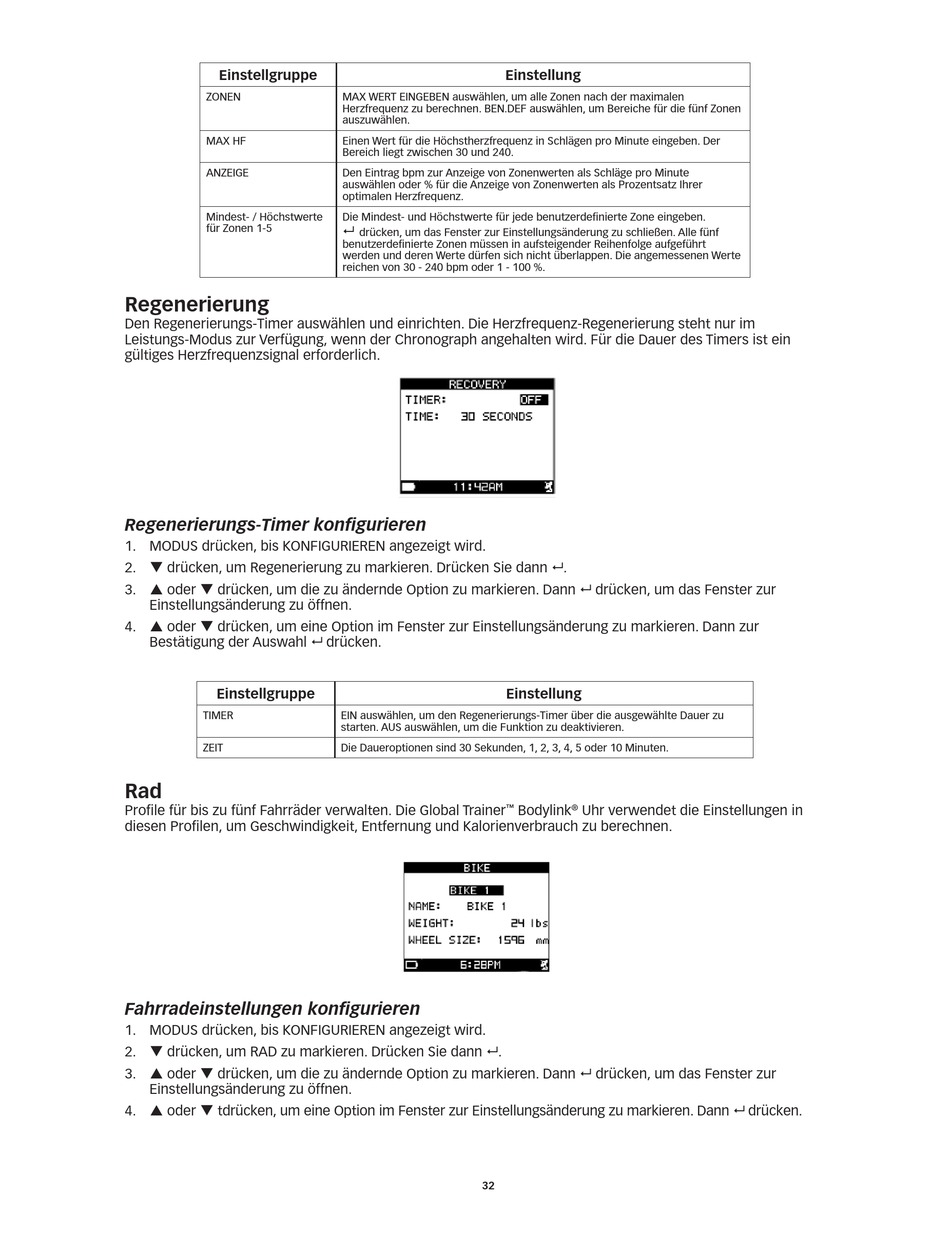 | Einstellgruppe | Einstellung |
|---|---|
| ZONEN | MAX WERT EINGEBEN auswählen, um alle Zonen nach der maximalen Herzfrequenz zu berechnen. BEN.DEF auswählen, um Bereiche für die fünf Zonen auszuwählen. |
| MAX HF | Einen Wert für die Höchstherzfrequenz in Schlägen pro Minute eingeben. Der Bereich liegt zwischen 30 und 240. |
| ANZEIGE | Den Eintrag bpm zur Anzeige von Zonenwerten als Schläge pro Minute auswählen oder % für die Anzeige von Zonenwerten als Prozentsatz Ihrer optimalen Herzfrequenz. |
| Mindest- / Höchstwerte für Zonen 1-5 | Die Mindest- und Höchstwerte für jede benutzerdefinierte Zone eingeben. ↵ drücken, um das Fenster zur Einstellungsänderung zu schließen. Alle fünf benutzerdefinierte Zonen müssen in aufsteigender Reihenfolge aufgeführt werden und deren Werte dürfen sich nicht überlappen. Die angemessenen Werte reichen von 30 - 240 bpm oder 1 - 100 %. |

Regenerierung
Den Regenerierungs-Timer auswählen und einrichten. Die Herzfrequenz-Regenerierung steht nur im Leistungs-Modus zur Verfügung, wenn der Chronograph angehalten wird. Für die Dauer des Timers ist ein gültiges Herzfrequenzsignal erforderlich.

RECOVERY
TIMER: OFF
TIME: 30 SECONDS
11:42AM

Regenerierungs-Timer konfigurieren
1. MODUS drücken, bis KONFIGURIEREN angezeigt wird.
2. ▼ drücken, um Regenerierung zu markieren. Drücken Sie dann ↵.
3. ▲ oder ▼ drücken, um die zu ändernde Option zu markieren. Dann ↵ drücken, um das Fenster zur Einstellungsänderung zu öffnen.
4. ▲ oder ▼ drücken, um eine Option im Fenster zur Einstellungsänderung zu markieren. Dann zur Bestätigung der Auswahl ↵ drücken.

| Einstellgruppe | Einstellung |
|---|---|
| TIMER | EIN auswählen, um den Regenerierungs-Timer über die ausgewählte Dauer zu starten. AUS auswählen, um die Funktion zu deaktivieren. |
| ZEIT | Die Daueroptionen sind 30 Sekunden, 1, 2, 3, 4, 5 oder 10 Minuten. |

Rad
Profile für bis zu fünf Fahrräder verwalten. Die Global Trainer™ Bodylink® Uhr verwendet die Einstellungen in diesen Profilen, um Geschwindigkeit, Entfernung und Kalorienverbrauch zu berechnen.

BIKE
BIKE 1
NAME: BIKE 1
WEIGHT: 24 lbs
WHEEL SIZE: 1596 mm
6:28PM

Fahrradeinstellungen konfigurieren
1. MODUS drücken, bis KONFIGURIEREN angezeigt wird.
2. ▼ drücken, um RAD zu markieren. Drücken Sie dann ↵.
3. ▲ oder ▼ drücken, um die zu ändernde Option zu markieren. Dann ↵ drücken, um das Fenster zur Einstellungsänderung zu öffnen.
4. ▲ oder ▼ tdrücken, um eine Option im Fenster zur Einstellungsänderung zu markieren. Dann ↵ drücken.

32